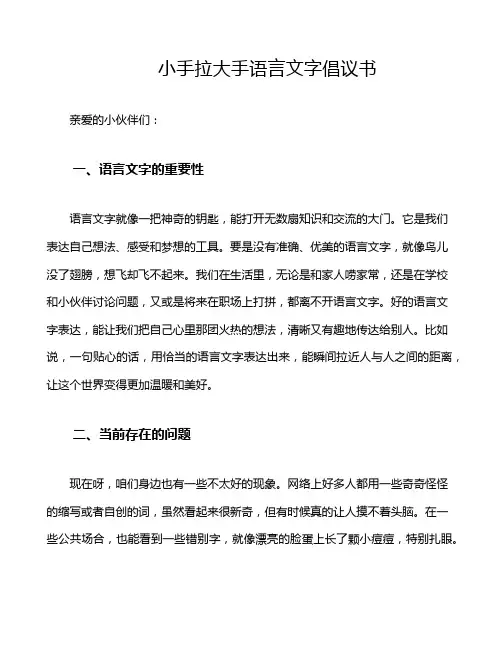 小手拉大手语言文字倡议书

亲爱的小伙伴们：

一、语言文字的重要性

语言文字就像一把神奇的钥匙，能打开无数扇知识和交流的大门。它是我们表达自己想法、感受和梦想的工具。要是没有准确、优美的语言文字，就像鸟儿没了翅膀，想飞却飞不起来。我们在生活里，无论是和家人唠家常，还是在学校和小伙伴讨论问题，又或是将来在职场上打拼，都离不开语言文字。好的语言文字表达，能让我们把自己心里那团火热的想法，清晰又有趣地传达给别人。比如说，一句贴心的话，用恰当的语言文字表达出来，能瞬间拉近人与人之间的距离，让这个世界变得更加温暖和美好。

二、当前存在的问题

现在呀，咱们身边也有一些不太好的现象。网络上好多人都用一些奇奇怪怪的缩写或者自创的词，虽然看起来很新奇，但有时候真的让人摸不着头脑。在一些公共场合，也能看到一些错别字，就像漂亮的脸蛋上长了颗小痘痘，特别扎眼。